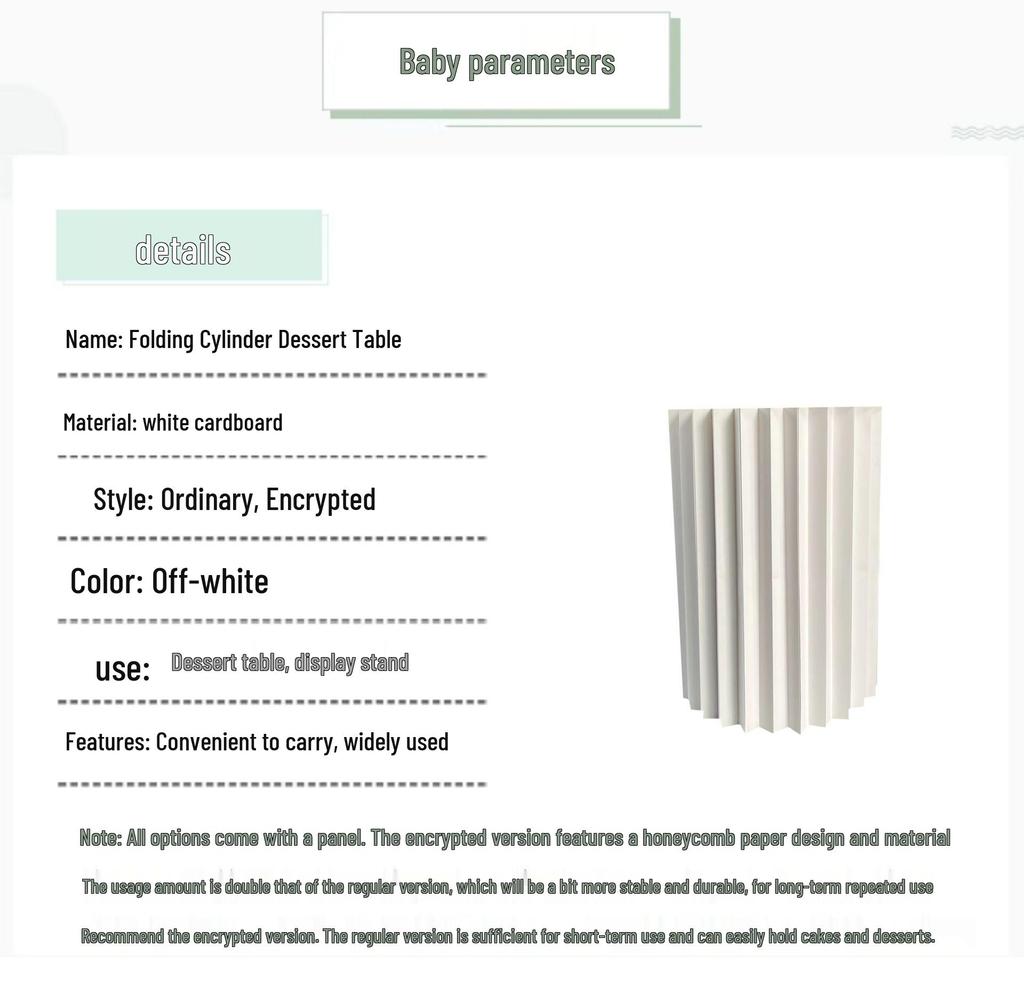 Baby parameters

details

Name: Folding Cylinder Dessert Table

Material: white cardboard

Style: Ordinary, Encrypted

Color: Off-white

use: Dessert table, display stand

Features: Convenient to carry, widely used

Note: All options come with a panel. The encrypted version features a honeycomb paper design and material

The usage amount is double that of the regular version, which will be a bit more stable and durable, for long-term repeated use

Recommend the encrypted version. The regular version is sufficient for short-term use and can easily hold cakes and desserts.